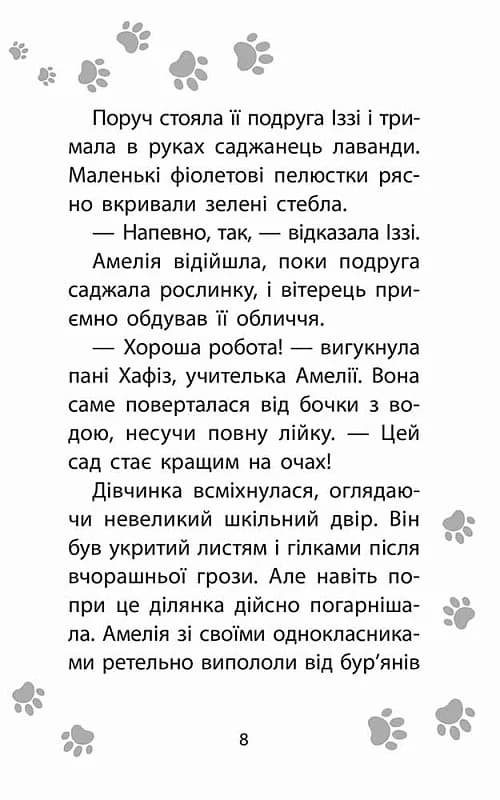 Поруч стояла її подруга Іззі і тримала в руках саджанець лаванди. Маленькі фіолетові пелюстки рясно вкривали зелені стебла.

— Напевно, так, — відказала Іззі.

Амелія відійшла, поки подруга саджала рослинку, і вітерець приємно обдував її обличчя.

— Хороша робота! — вигукнула пані Хафіз, учителька Амелії. Вона саме поверталася від бочки з водою, несучи повну лійку. — Цей сад стає кращим на очах!

Дівчинка всміхнулася, оглядаючи невеликий шкільний двір. Він був укритий листям і гілками після вчорашньої грози. Але навіть попри це ділянка дійсно погарнішала. Амелія зі своїми однокласниками ретельно випололи від бур'янів

8